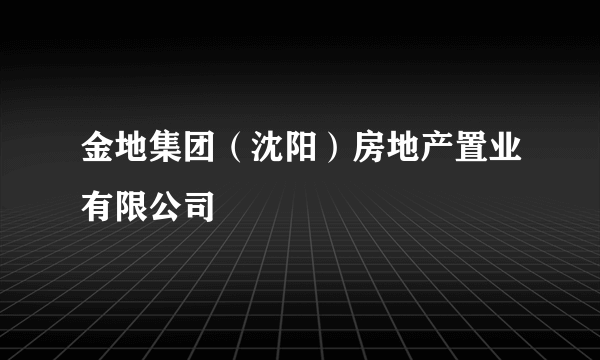 金地集团（沈阳）房地产置业有限公司